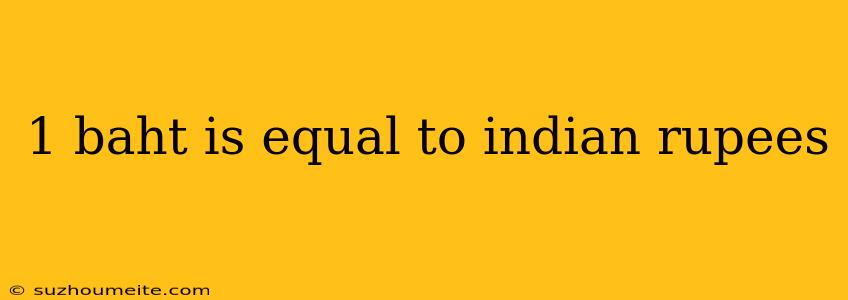 1 baht is equal to indian rupees

© suzhoumeite.com